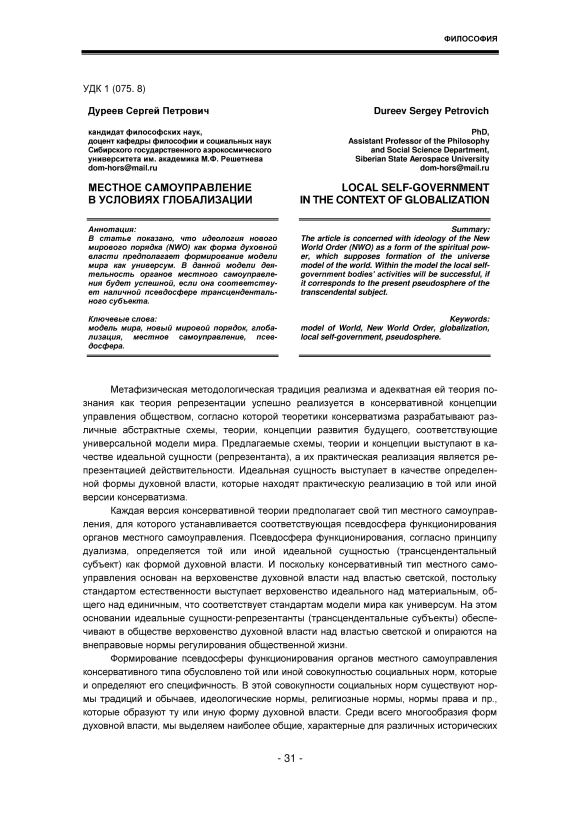 ФИЛОСОФИЯ

УДК 1 (075. 8)

Дуреев Сергей Петрович

кандидат философских наук, доцент кафедры философии и социальных наук Сибирского государственного аэрокосмического университета им. академика М.Ф. Решетнева
dom-hors@mail.ru

МЕСТНОЕ САМОУПРАВЛЕНИЕ В УСЛОВИЯХ ГЛОБАЛИЗАЦИИ

Аннотация:
В статье показано, что идеология нового мирового порядка (NWO) как форма духовной власти предполагает формирование модели мира как универсум. В данной модели деятельность органов местного самоуправления будет успешной, если она соответствует наличной псевдосфере трансцендентального субъекта.

Ключевые слова:
модель мира, новый мировой порядок, глобализация, местное самоуправление, псевдосфера.

Dureev Sergey Petrovich

PhD,
Assistant Professor of the Philosophy and Social Science Department,
Siberian State Aerospace University
dom-hors@mail.ru

LOCAL SELF-GOVERNMENT IN THE CONTEXT OF GLOBALIZATION

Summary:
The article is concerned with ideology of the New World Order (NWO) as a form of the spiritual power, which supposes formation of the universe model of the world. Within the model the local self-government bodies' activities will be successful, if it corresponds to the present pseudosphere of the transcendental subject.

Keywords:
model of World, New World Order, globalization, local self-government, pseudosphere.

Метафизическая методологическая традиция реализма и адекватная ей теория познания как теория репрезентации успешно реализуется в консервативной концепции управления обществом, согласно которой теоретики консерватизма разрабатывают различные абстрактные схемы, теории, концепции развития будущего, соответствующие универсальной модели мира. Предлагаемые схемы, теории и концепции выступают в качестве идеальной сущности (репрезентанта), а их практическая реализация является репрезентацией действительности. Идеальная сущность выступает в качестве определенной формы духовной власти, которые находят практическую реализацию в той или иной версии консерватизма.

Каждая версия консервативной теории предполагает свой тип местного самоуправления, для которого устанавливается соответствующая псевдосфера функционирования органов местного самоуправления. Псевдосфера функционирования, согласно принципу дуализма, определяется той или иной идеальной сущностью (трансцендентальный субъект) как формой духовной власти. И поскольку консервативный тип местного самоуправления основан на верховенстве духовной власти над властью светской, постольку стандартом естественности выступает верховенство идеального над материальным, общего над единичным, что соответствует стандартам модели мира как универсум. На этом основании идеальные сущности-репрезентанты (трансцендентальные субъекты) обеспечивают в обществе верховенство духовной власти над властью светской и опираются на внеправовые нормы регулирования общественной жизни.

Формирование псевдосферы функционирования органов местного самоуправления консервативного типа обусловлено той или иной совокупностью социальных норм, которые и определяют его специфичность. В этой совокупности социальных норм существуют нормы традиций и обычаев, идеологические нормы, религиозные нормы, нормы права и пр., которые образуют ту или иную форму духовной власти. Среди всего многообразия форм духовной власти, мы выделяем наиболее общие, характерные для различных исторических

- 31 -